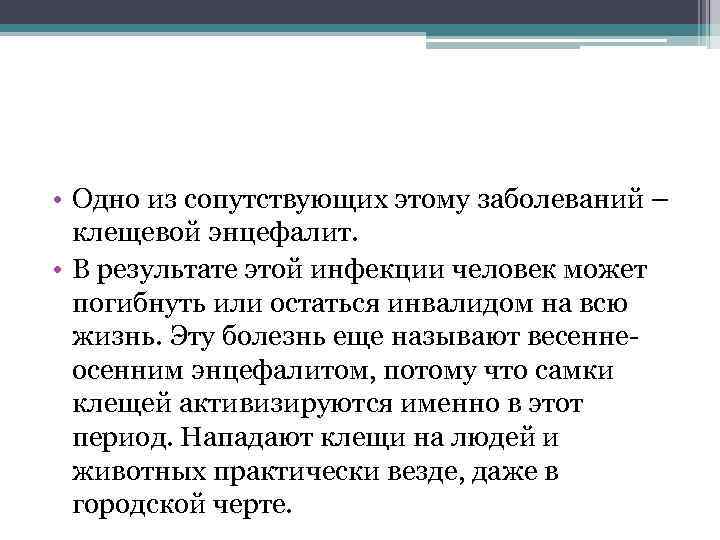 • Одно из сопутствующих этому заболеваний – клещевой энцефалит.

• В результате этой инфекции человек может погибнуть или остаться инвалидом на всю жизнь. Эту болезнь еще называют весенне-осенним энцефалитом, потому что самки клещей активизируются именно в этот период. Нападают клещи на людей и животных практически везде, даже в городской черте.